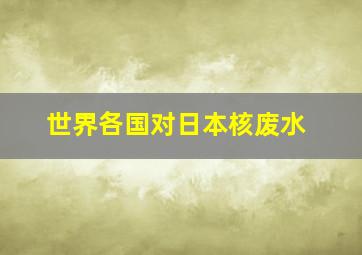 世界各国对日本核废水